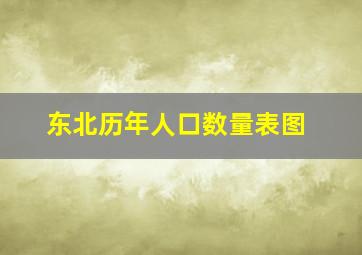 东北历年人口数量表图